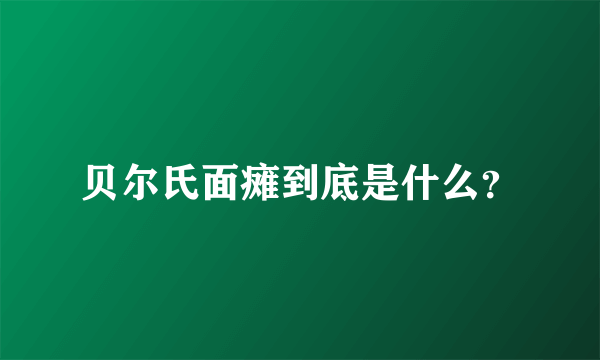 贝尔氏面瘫到底是什么？